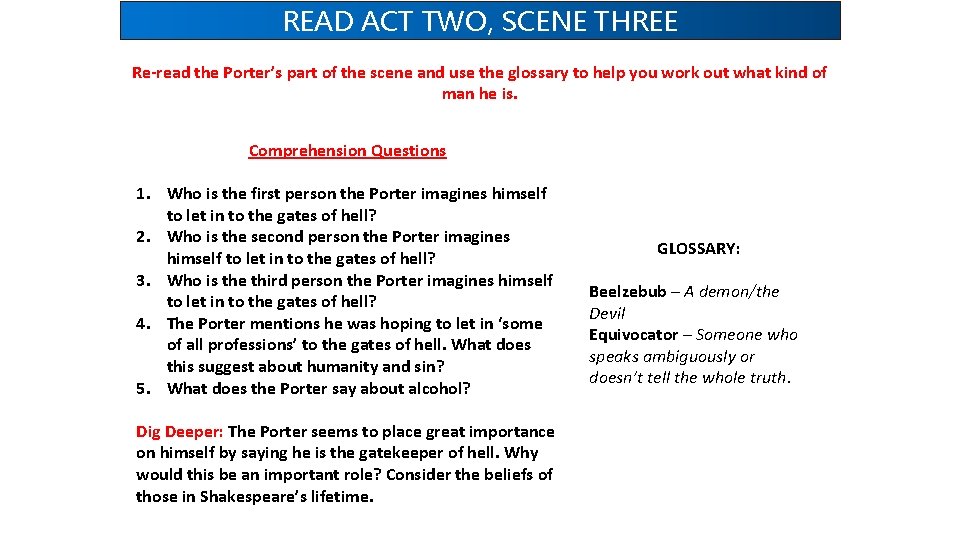 READ ACT TWO, SCENE THREE

Re-read the Porter's part of the scene and use the glossary to help you work out what kind of man he is.

Comprehension Questions

1. Who is the first person the Porter imagines himself to let in to the gates of hell?
2. Who is the second person the Porter imagines himself to let in to the gates of hell?
3. Who is the third person the Porter imagines himself to let in to the gates of hell?
4. The Porter mentions he was hoping to let in 'some of all professions' to the gates of hell. What does this suggest about humanity and sin?
5. What does the Porter say about alcohol?

Dig Deeper: The Porter seems to place great importance on himself by saying he is the gatekeeper of hell. Why would this be an important role? Consider the beliefs of those in Shakespeare's lifetime.

GLOSSARY:

Beelzebub – A demon/the Devil
Equivocator – Someone who speaks ambiguously or doesn't tell the whole truth.